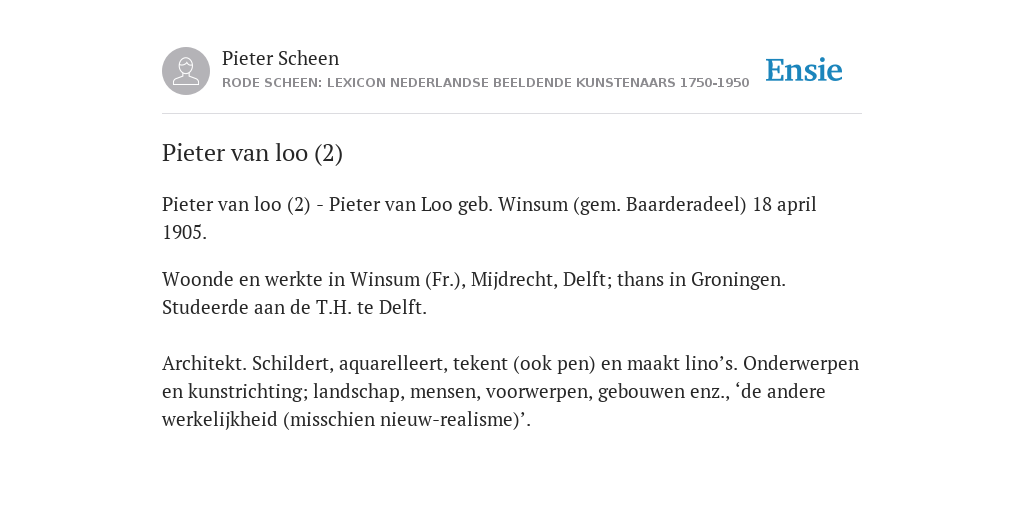 Pieter Scheen
RODE SCHEEN: LEXICON NEDERLANDSE BEELDENDE KUNSTENAARS 1750-1950

Ensie

Pieter van loo (2)

Pieter van loo (2) - Pieter van Loo geb. Winsum (gem. Baarderadeel) 18 april 1905.

Woonde en werkte in Winsum (Fr.), Mijdrecht, Delft; thans in Groningen. Studeerde aan de T.H. te Delft.

Architekt. Schildert, aquarelleert, tekent (ook pen) en maakt lino’s. Onderwerpen en kunstrichting; landschap, mensen, voorwerpen, gebouwen enz., ‘de andere werkelijkheid (misschien nieuw-realisme)’.